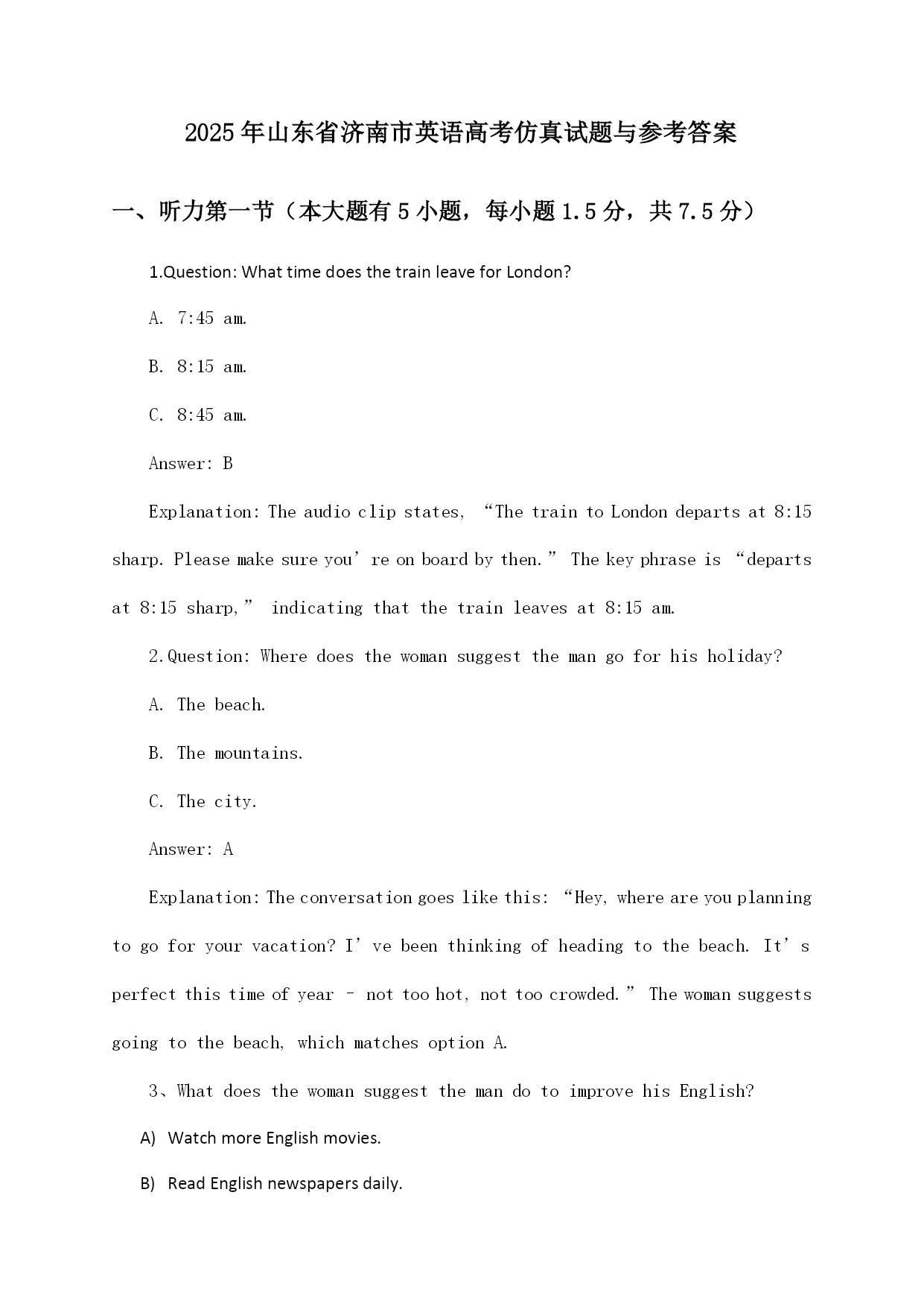 2025年山东省济南市英语高考仿真试题与参考答案

一、听力第一节（本大题有5小题，每小题1.5分，共7.5分）

1.Question: What time does the train leave for London?

A. 7:45 am.

B. 8:15 am.

C. 8:45 am.

Answer: B

Explanation: The audio clip states, “The train to London departs at 8:15 sharp. Please make sure you’re on board by then.” The key phrase is “departs at 8:15 sharp,” indicating that the train leaves at 8:15 am.

2.Question: Where does the woman suggest the man go for his holiday?

A. The beach.

B. The mountains.

C. The city.

Answer: A

Explanation: The conversation goes like this: “Hey, where are you planning to go for your vacation? I’ve been thinking of heading to the beach. It’s perfect this time of year – not too hot, not too crowded.” The woman suggests going to the beach, which matches option A.

3、What does the woman suggest the man do to improve his English?

A) Watch more English movies.

B) Read English newspapers daily.